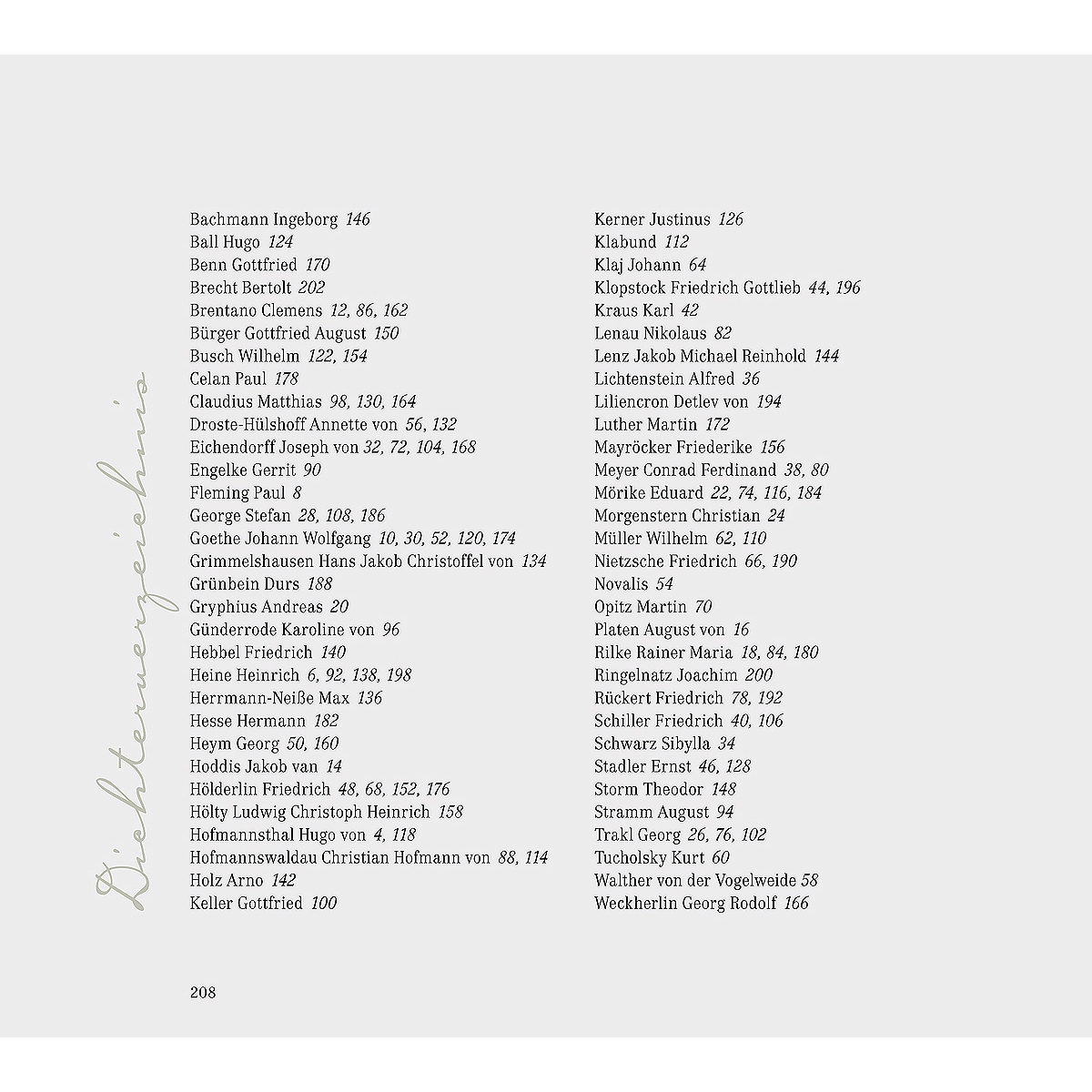 Dichterverzeichnis

Bachmann Ingeborg 146
Ball Hugo 124
Benn Gottfried 170
Brecht Bertolt 202
Brentano Clemens 12, 86, 162
Bürger Gottfried August 150
Busch Wilhelm 122, 154
Celan Paul 178
Claudius Matthias 98, 130, 164
Droste-Hülshoff Annette von 56, 132
Eichendorff Joseph von 32, 72, 104, 168
Engelke Gerrit 90
Fleming Paul 8
George Stefan 28, 108, 186
Goethe Johann Wolfgang 10, 30, 52, 120, 174
Grimmelshausen Hans Jakob Christoffel von 134
Grünbein Durs 188
Gryphius Andreas 20
Günderrode Karoline von 96
Hebbel Friedrich 140
Heine Heinrich 6, 92, 138, 198
Herrmann-Neiße Max 136
Hesse Hermann 182
Heym Georg 50, 160
Hoddis Jakob van 14
Hölderlin Friedrich 48, 68, 152, 176
Hölty Ludwig Christoph Heinrich 158
Hofmannsthal Hugo von 4, 118
Hofmannswaldau Christian Hofmann von 88, 114
Holz Arno 142
Keller Gottfried 100

Kerner Justinus 126
Klabund 112
Klaj Johann 64
Klopstock Friedrich Gottlieb 44, 196
Kraus Karl 42
Lenau Nikolaus 82
Lenz Jakob Michael Reinhold 144
Lichtenstein Alfred 36
Liliencron Detlev von 194
Luther Martin 172
Mayröcker Friederike 156
Meyer Conrad Ferdinand 38, 80
Mörike Eduard 22, 74, 116, 184
Morgenstern Christian 24
Müller Wilhelm 62, 110
Nietzsche Friedrich 66, 190
Novalis 54
Opitz Martin 70
Platen August von 16
Rilke Rainer Maria 18, 84, 180
Ringelnatz Joachim 200
Rückert Friedrich 78, 192
Schiller Friedrich 40, 106
Schwarz Sibylla 34
Stadler Ernst 46, 128
Storm Theodor 148
Stramm August 94
Trakl Georg 26, 76, 102
Tucholsky Kurt 60
Walther von der Vogelweide 58
Weckherlin Georg Rodolf 166

208